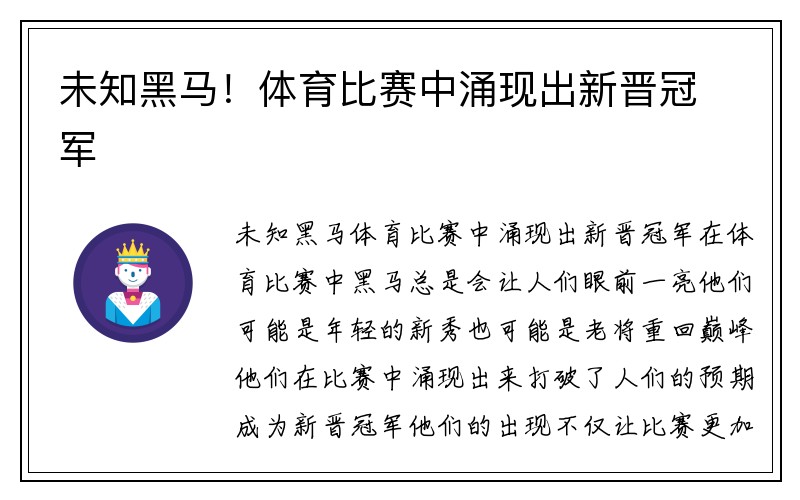 未知黑马！体育比赛中涌现出新晋冠军

未知黑马体育比赛中涌现出新晋冠军在体育比赛中黑马总是会让人们眼前一亮他们可能是年轻的新秀也可能是老将重回巅峰他们在比赛中涌现出来打破了人们的预期成为新晋冠军他们的出现不仅让比赛更加